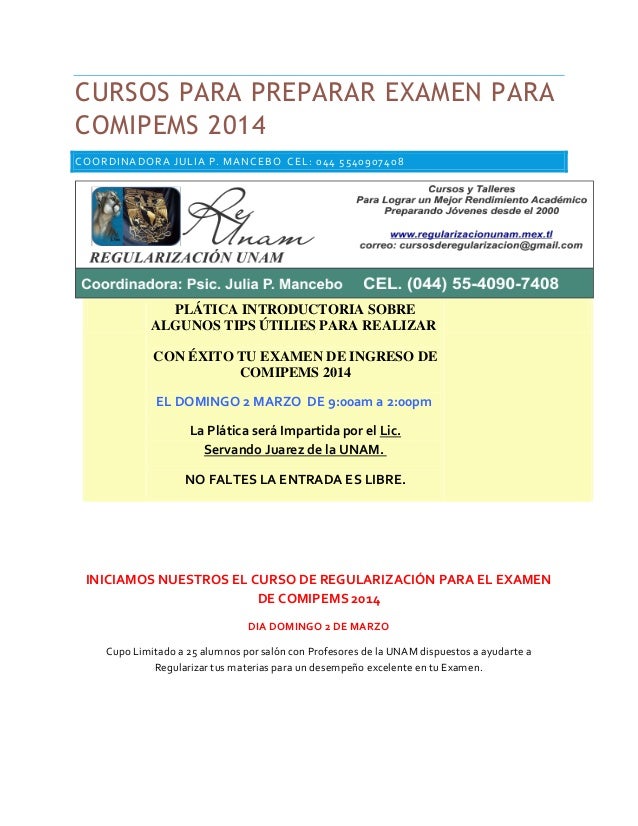 CURSOS PARA PREPARAR EXAMEN PARA COMIPEMS 2014

COORDINADORA JULIA P. MANCEBO CEL: 044 5540907408

Re Unam

REGULARIZACIÓN UNAM

Cursos y Talleres
Para Lograr un Mejor Rendimiento Académico
Preparando Jóvenes desde el 2000

www.regularizacionunam.mex.tl
correo: cursosderegularizacion@gmail.com

Coordinadora: Psic. Julia P. Mancebo CEL. (044) 55-4090-7408

PLÁTICA INTRODUCTORIA SOBRE ALGUNOS TIPS ÚTILIES PARA REALIZAR

CON ÉXITO TU EXAMEN DE INGRESO DE COMIPEMS 2014

EL DOMINGO 2 MARZO DE 9:00am a 2:00pm

La Plática será Impartida por el Lic. Servando Juarez de la UNAM.

NO FALTES LA ENTRADA ES LIBRE.

INICIAMOS NUESTROS EL CURSO DE REGULARIZACIÓN PARA EL EXAMEN DE COMIPEMS 2014

DIA DOMINGO 2 DE MARZO

Cupo Limitado a 25 alumnos por salón con Profesores de la UNAM dispuestos a ayudarte a Regularizar tus materias para un desempeño excelente en tu Examen.